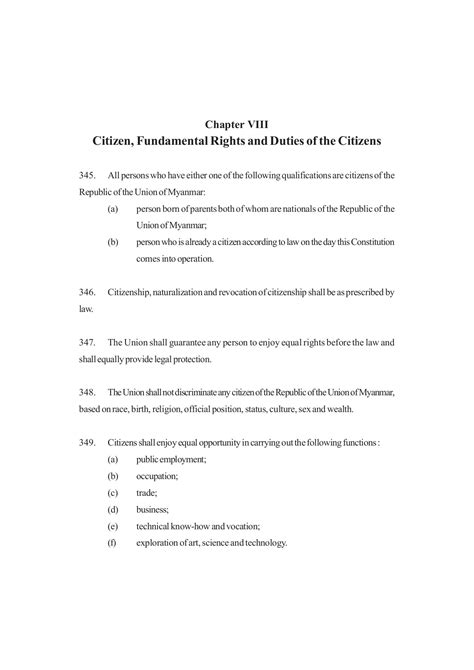 Chapter VIII
Citizen, Fundamental Rights and Duties of the Citizens

345. All persons who have either one of the following qualifications are citizens of the Republic of the Union of Myanmar:

(a) person born of parents both of whom are nationals of the Republic of the Union of Myanmar;

(b) person who is already a citizen according to law on the day this Constitution comes into operation.

346. Citizenship, naturalization and revocation of citizenship shall be as prescribed by law.

347. The Union shall guarantee any person to enjoy equal rights before the law and shall equally provide legal protection.

348. The Union shall not discriminate any citizen of the Republic of the Union of Myanmar, based on race, birth, religion, official position, status, culture, sex and wealth.

349. Citizens shall enjoy equal opportunity in carrying out the following functions :

(a) public employment;

(b) occupation;

(c) trade;

(d) business;

(e) technical know-how and vocation;

(f) exploration of art, science and technology.